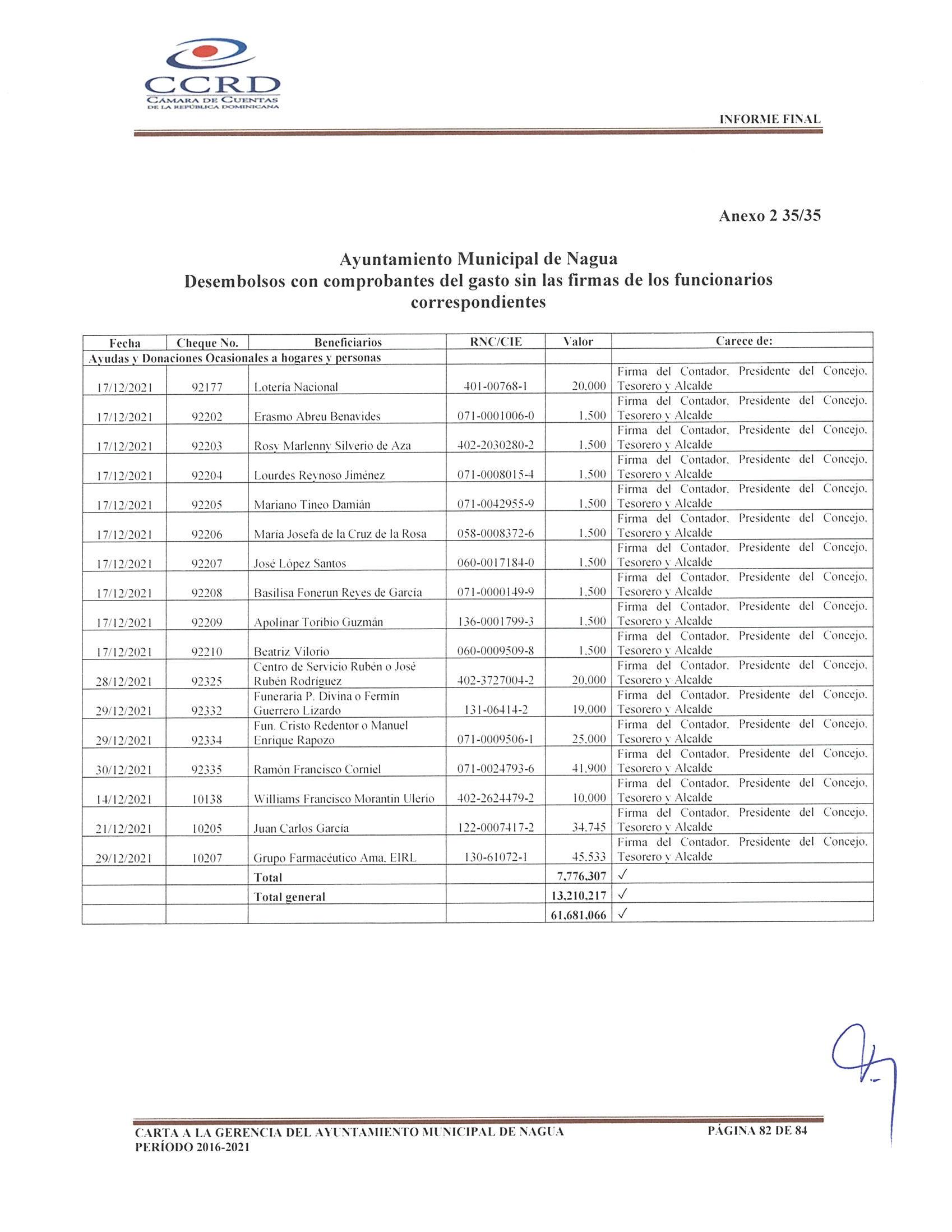 CCRD
CÁMARA DE CUENTAS
DE LA REPÚBLICA DOMINICANA

INFORME FINAL

Anexo 2 35/35

Ayuntamiento Municipal de Nagua
Desembolsos con comprobantes del gasto sin las firmas de los funcionarios correspondientes

| Fecha | Cheque No. | Beneficiarios | RNC/CIE | Valor | Carece de: |
|---|---|---|---|---|---|
| Ayudas y Donaciones Ocasionales a hogares y personas | | | | | |
| 17/12/2021 | 92177 | Lotería Nacional | 401-00768-1 | 20,000 | Firma del Contador, Presidente del Concejo, Tesorero y Alcalde |
| 17/12/2021 | 92202 | Erasmo Abreu Benavides | 071-0001006-0 | 1,500 | Firma del Contador, Presidente del Concejo, Tesorero y Alcalde |
| 17/12/2021 | 92203 | Rosy Marlenny Silverio de Aza | 402-2030280-2 | 1,500 | Firma del Contador, Presidente del Concejo, Tesorero y Alcalde |
| 17/12/2021 | 92204 | Lourdes Reynoso Jiménez | 071-0008015-4 | 1,500 | Firma del Contador, Presidente del Concejo, Tesorero y Alcalde |
| 17/12/2021 | 92205 | Mariano Tineo Damián | 071-0042955-9 | 1,500 | Firma del Contador, Presidente del Concejo, Tesorero y Alcalde |
| 17/12/2021 | 92206 | María Josefa de la Cruz de la Rosa | 058-0008372-6 | 1,500 | Firma del Contador, Presidente del Concejo, Tesorero y Alcalde |
| 17/12/2021 | 92207 | José López Santos | 060-0017184-0 | 1,500 | Firma del Contador, Presidente del Concejo, Tesorero y Alcalde |
| 17/12/2021 | 92208 | Basilisa Fonerun Reyes de García | 071-0000149-9 | 1,500 | Firma del Contador, Presidente del Concejo, Tesorero y Alcalde |
| 17/12/2021 | 92209 | Apolinar Toribio Guzmán | 136-0001799-3 | 1,500 | Firma del Contador, Presidente del Concejo, Tesorero y Alcalde |
| 17/12/2021 | 92210 | Beatriz Vilorio | 060-0009509-8 | 1,500 | Firma del Contador, Presidente del Concejo, Tesorero y Alcalde |
| 28/12/2021 | 92325 | Centro de Servicio Rubén o José Rubén Rodríguez | 402-3727004-2 | 20,000 | Firma del Contador, Presidente del Concejo, Tesorero y Alcalde |
| 29/12/2021 | 92332 | Funeraria P. Divina o Fermín Guerrero Lizardo | 131-06414-2 | 19,000 | Firma del Contador, Presidente del Concejo, Tesorero y Alcalde |
| 29/12/2021 | 92334 | Fun. Cristo Redentor o Manuel Enrique Rapozo | 071-0009506-1 | 25,000 | Firma del Contador, Presidente del Concejo, Tesorero y Alcalde |
| 30/12/2021 | 92335 | Ramón Francisco Corniel | 071-0024793-6 | 41,900 | Firma del Contador, Presidente del Concejo, Tesorero y Alcalde |
| 14/12/2021 | 10138 | Williams Francisco Morantin Ulerio | 402-2624479-2 | 10,000 | Firma del Contador, Presidente del Concejo, Tesorero y Alcalde |
| 21/12/2021 | 10205 | Juan Carlos García | 122-0007417-2 | 34,745 | Firma del Contador, Presidente del Concejo, Tesorero y Alcalde |
| 29/12/2021 | 10207 | Grupo Farmacéutico Ama, EIRL | 130-61072-1 | 45,533 | Firma del Contador, Presidente del Concejo, Tesorero y Alcalde |
| | | Total | | 7,776,307 | ✓ |
| | | Total general | | 13,210,217 | ✓ |
| | | | | 61,681,066 | ✓ |

CARTA A LA GERENCIA DEL AYUNTAMIENTO MUNICIPAL DE NAGUA
PERÍODO 2016-2021
PÁGINA 82 DE 84